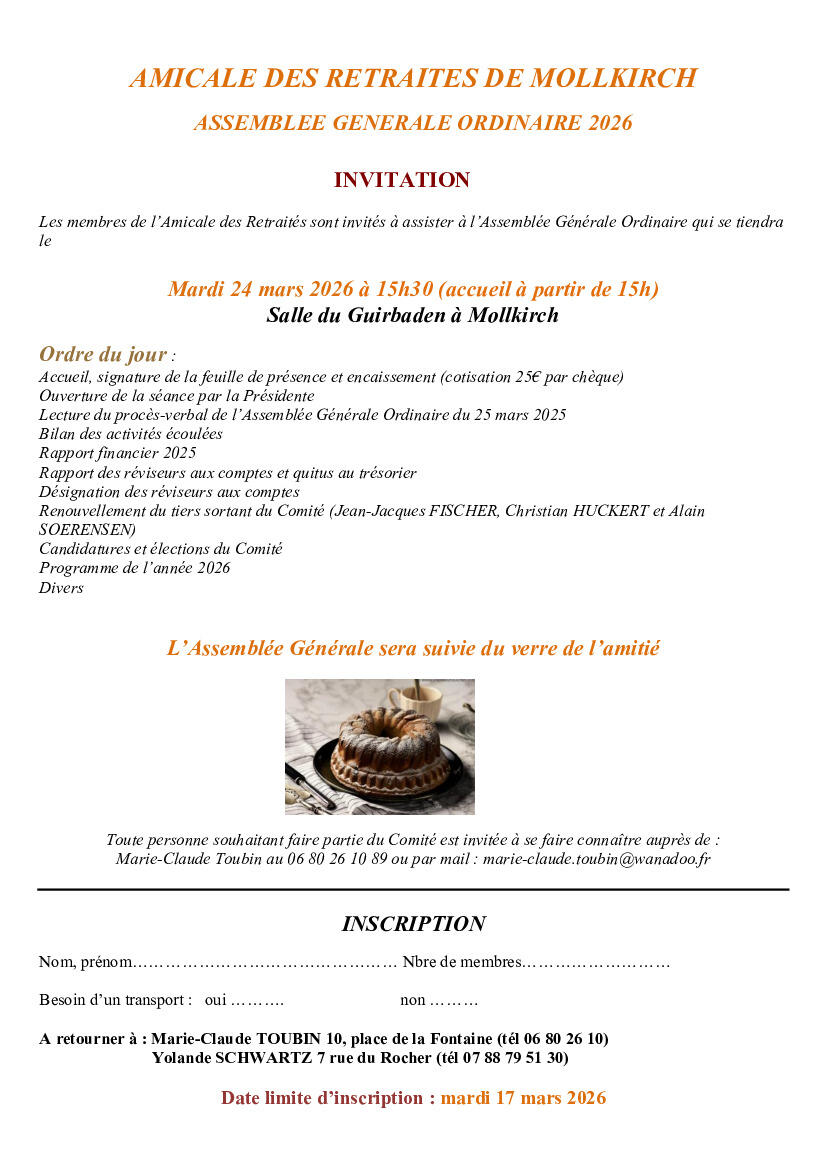 AMICALE DES RETRAITES DE MOLLKIRCH

ASSEMBLEE GENERALE ORDINAIRE 2026

INVITATION

Les membres de l’Amicale des Retraités sont invités à assister à l’Assemblée Générale Ordinaire qui se tiendra le

Mardi 24 mars 2026 à 15h30 (accueil à partir de 15h)
Salle du Guirbaden à Mollkirch

Ordre du jour :
Accueil, signature de la feuille de présence et encaissement (cotisation 25€ par chèque)
Ouverture de la séance par la Présidente
Lecture du procès-verbal de l’Assemblée Générale Ordinaire du 25 mars 2025
Bilan des activités écoulées
Rapport financier 2025
Rapport des réviseurs aux comptes et quitus au trésorier
Désignation des réviseurs aux comptes
Renouvellement du tiers sortant du Comité (Jean-Jacques FISCHER, Christian HUCKERT et Alain SOERENSEN)
Candidatures et élections du Comité
Programme de l’année 2026
Divers

L’Assemblée Générale sera suivie du verre de l’amitié

Toute personne souhaitant faire partie du Comité est invitée à se faire connaître auprès de :
Marie-Claude Toubin au 06 80 26 10 89 ou par mail : marie-claude.toubin@wanadoo.fr

INSCRIPTION

Nom, prénom………………………………………… Nbre de membres………………………

Besoin d’un transport : oui ………. non ………

A retourner à : Marie-Claude TOUBIN 10, place de la Fontaine (tél 06 80 26 10)
Yolande SCHWARTZ 7 rue du Rocher (tél 07 88 79 51 30)

Date limite d’inscription : mardi 17 mars 2026